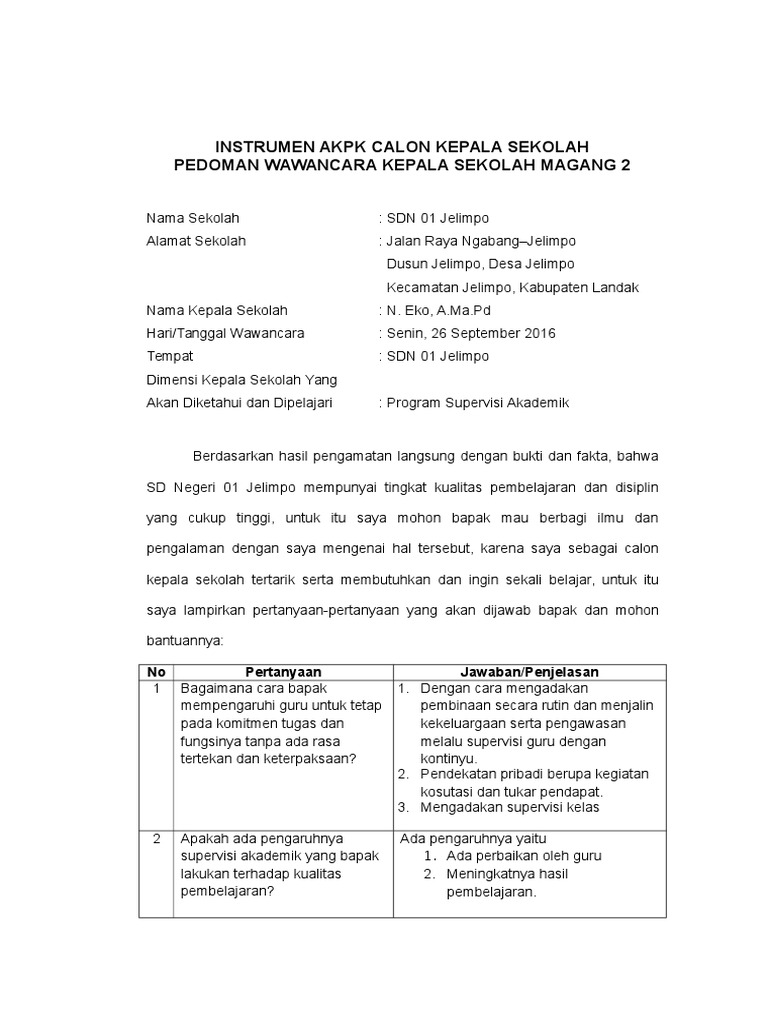 INSTRUMEN AKPK CALON KEPALA SEKOLAH
PEDOMAN WAWANCARA KEPALA SEKOLAH MAGANG 2

Nama Sekolah : SDN 01 Jelimpo
Alamat Sekolah : Jalan Raya Ngabang–Jelimpo
Dusun Jelimpo, Desa Jelimpo
Kecamatan Jelimpo, Kabupaten Landak
Nama Kepala Sekolah : N. Eko, A.Ma.Pd
Hari/Tanggal Wawancara : Senin, 26 September 2016
Tempat : SDN 01 Jelimpo
Dimensi Kepala Sekolah Yang Akan Diketahui dan Dipelajari : Program Supervisi Akademik

Berdasarkan hasil pengamatan langsung dengan bukti dan fakta, bahwa SD Negeri 01 Jelimpo mempunyai tingkat kualitas pembelajaran dan disiplin yang cukup tinggi, untuk itu saya mohon bapak mau berbagi ilmu dan pengalaman dengan saya mengenai hal tersebut, karena saya sebagai calon kepala sekolah tertarik serta membutuhkan dan ingin sekali belajar, untuk itu saya lampirkan pertanyaan-pertanyaan yang akan dijawab bapak dan mohon bantuannya:

| No | Pertanyaan | Jawaban/Penjelasan |
|---|---|---|
| 1 | Bagaimana cara bapak mempengaruhi guru untuk tetap pada komitmen tugas dan fungsinya tanpa ada rasa tertekan dan keterpaksaan? | 1. Dengan cara mengadakan pembinaan secara rutin dan menjalin kekeluargaan serta pengawasan melalu supervisi guru dengan kontinyu. 2. Pendekatan pribadi berupa kegiatan kosutasi dan tukar pendapat. 3. Mengadakan supervisi kelas |
| 2 | Apakah ada pengaruhnya supervisi akademik yang bapak lakukan terhadap kualitas pembelajaran? | Ada pengaruhnya yaitu 1. Ada perbaikan oleh guru 2. Meningkatnya hasil pembelajaran. |